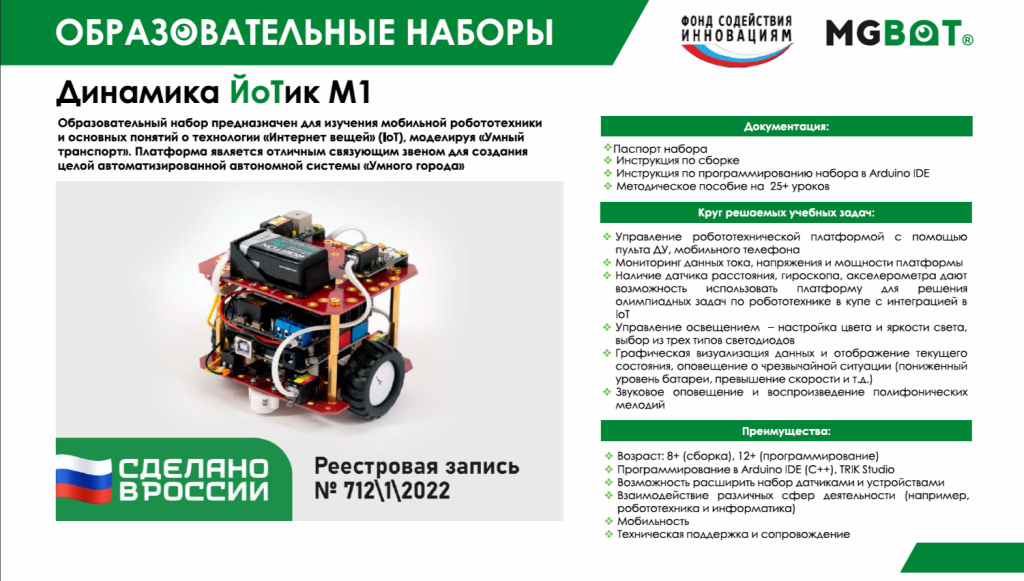 ОБРАЗОВАТЕЛЬНЫЕ НАБОРЫ

ФОНД СОДЕЙСТВИЯ ИННОВАЦИЯМ

MGBOT®

Динамика ЙоТик М1

Образовательный набор предназначен для изучения мобильной робототехники и основных понятий о технологии «Интернет вещей» (IoT), моделируя «Умный транспорт». Платформа является отличным связующим звеном для создания целой автоматизированной автономной системы «Умного города»

СДЕЛАНО В РОССИИ

Реестровая запись № 712\1\2022

Документация:

Паспорт набора
Инструкция по сборке
Инструкция по программированию набора в Arduino IDE
Методическое пособие на 25+ уроков

Круг решаемых учебных задач:

Управление робототехнической платформой с помощью пульта ДУ, мобильного телефона
Мониторинг данных тока, напряжения и мощности платформы
Наличие датчика расстояния, гироскопа, акселерометра дают возможность использовать платформу для решения олимпиадных задач по робототехнике в купе с интеграцией в IoT
Управление освещением – настройка цвета и яркости света, выбор из трех типов светодиодов
Графическая визуализация данных и отображение текущего состояния, оповещение о чрезвычайной ситуации (пониженный уровень батареи, превышение скорости и т.д.)
Звуковое оповещение и воспроизведение полифонических мелодий

Преимущества:

Возраст: 8+ (сборка), 12+ (программирование)
Программирование в Arduino IDE (C++), TRIK Studio
Возможность расширить набор датчиками и устройствами
Взаимодействие различных сфер деятельности (например, робототехника и информатика)
Мобильность
Техническая поддержка и сопровождение